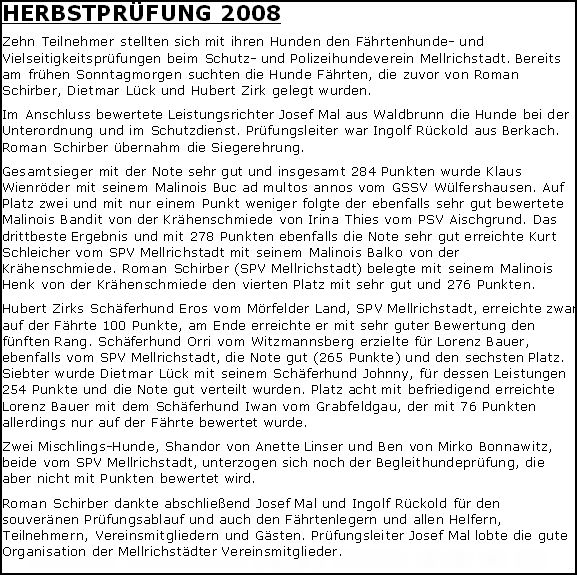 HERBSTPRÜFUNG 2008

Zehn Teilnehmer stellten sich mit ihren Hunden den Fährtenhunde- und Vielseitigkeitsprüfungen beim Schutz- und Polizeihundeverein Mellrichstadt. Bereits am frühen Sonntagmorgen suchten die Hunde Fährten, die zuvor von Roman Schirber, Dietmar Lück und Hubert Zirk gelegt wurden.

Im Anschluss bewertete Leistungsrichter Josef Mal aus Waldbrunn die Hunde bei der Unterordnung und im Schutzdienst. Prüfungsleiter war Ingolf Rückold aus Berkach. Roman Schirber übernahm die Siegerehrung.

Gesamtsieger mit der Note sehr gut und insgesamt 284 Punkten wurde Klaus Wienröder mit seinem Malinois Buc ad multos annos vom GSSV Wülfershausen. Auf Platz zwei und mit nur einem Punkt weniger folgte der ebenfalls sehr gut bewertete Malinois Bandit von der Krähenschmiede von Irina Thies vom PSV Aischgrund. Das drittbeste Ergebnis und mit 278 Punkten ebenfalls die Note sehr gut erreichte Kurt Schleicher vom SPV Mellrichstadt mit seinem Malinois Balko von der Krähenschmiede. Roman Schirber (SPV Mellrichstadt) belegte mit seinem Malinois Henk von der Krähenschmiede den vierten Platz mit sehr gut und 276 Punkten.

Hubert Zirks Schäferhund Eros vom Mörfelder Land, SPV Mellrichstadt, erreichte zwar auf der Fährte 100 Punkte, am Ende erreichte er mit sehr guter Bewertung den fünften Rang. Schäferhund Orri vom Witzmannsberg erzielte für Lorenz Bauer, ebenfalls vom SPV Mellrichstadt, die Note gut (265 Punkte) und den sechsten Platz. Siebter wurde Dietmar Lück mit seinem Schäferhund Johnny, für dessen Leistungen 254 Punkte und die Note gut verteilt wurden. Platz acht mit befriedigend erreichte Lorenz Bauer mit dem Schäferhund Iwan vom Grabfeldgau, der mit 76 Punkten allerdings nur auf der Fährte bewertet wurde.

Zwei Mischlings-Hunde, Shandor von Anette Linser und Ben von Mirko Bonnawitz, beide vom SPV Mellrichstadt, unterzogen sich noch der Begleithundeprüfung, die aber nicht mit Punkten bewertet wird.

Roman Schirber dankte abschließend Josef Mal und Ingolf Rückold für den souveränen Prüfungsablauf und auch den Fährtenlegern und allen Helfern, Teilnehmern, Vereinsmitgliedern und Gästen. Prüfungsleiter Josef Mal lobte die gute Organisation der Mellrichstädter Vereinsmitglieder.